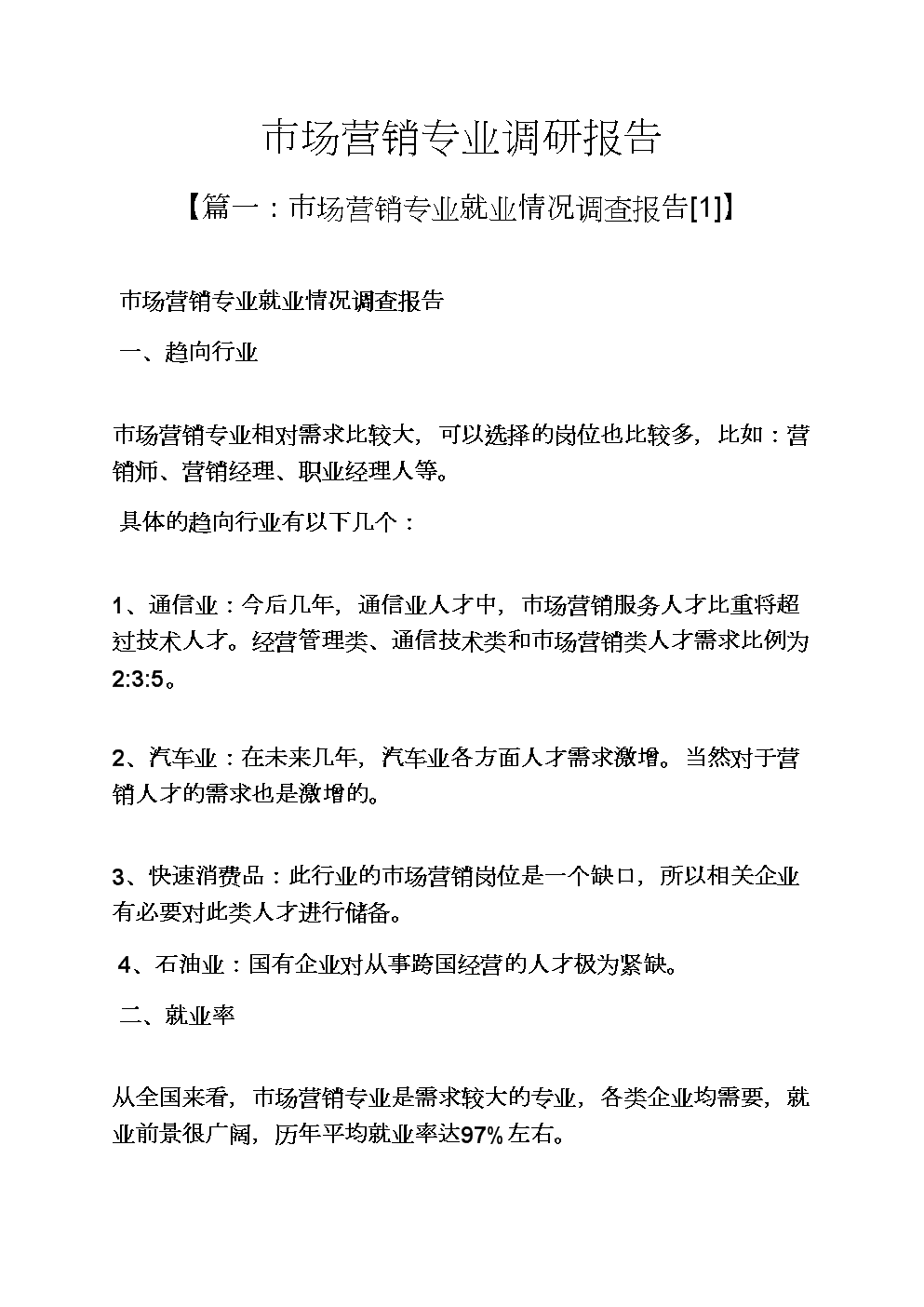 市场营销专业调研报告

【篇一：市场营销专业就业情况调查报告[1]】

市场营销专业就业情况调查报告

一、趋向行业

市场营销专业相对需求比较大，可以选择的岗位也比较多，比如：营销师、营销经理、职业经理人等。

具体的趋向行业有以下几个：

1、通信业：今后几年，通信业人才中，市场营销服务人才比重将超过技术人才。经营管理类、通信技术类和市场营销类人才需求比例为2:3:5。

2、汽车业：在未来几年，汽车业各方面人才需求激增。当然对于营销人才的需求也是激增的。

3、快速消费品：此行业的市场营销岗位是一个缺口，所以相关企业有必要对此类人才进行储备。

4、石油业：国有企业对从事跨国经营的人才极为紧缺。

二、就业率

从全国来看，市场营销专业是需求较大的专业，各类企业均需要，就业前景很广阔，历年平均就业率达97%左右。